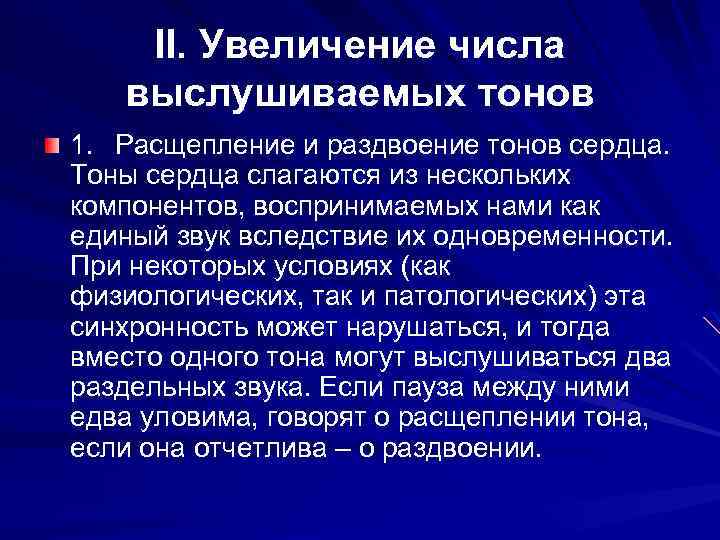 II. Увеличение числа выслушиваемых тонов

1. Расщепление и раздвоение тонов сердца. Тоны сердца слагаются из нескольких компонентов, воспринимаемых нами как единый звук вследствие их одновременности. При некоторых условиях (как физиологических, так и патологических) эта синхронность может нарушаться, и тогда вместо одного тона могут выслушиваться два раздельных звука. Если пауза между ними едва уловима, говорят о расщеплении тона, если она отчетлива – о раздвоении.